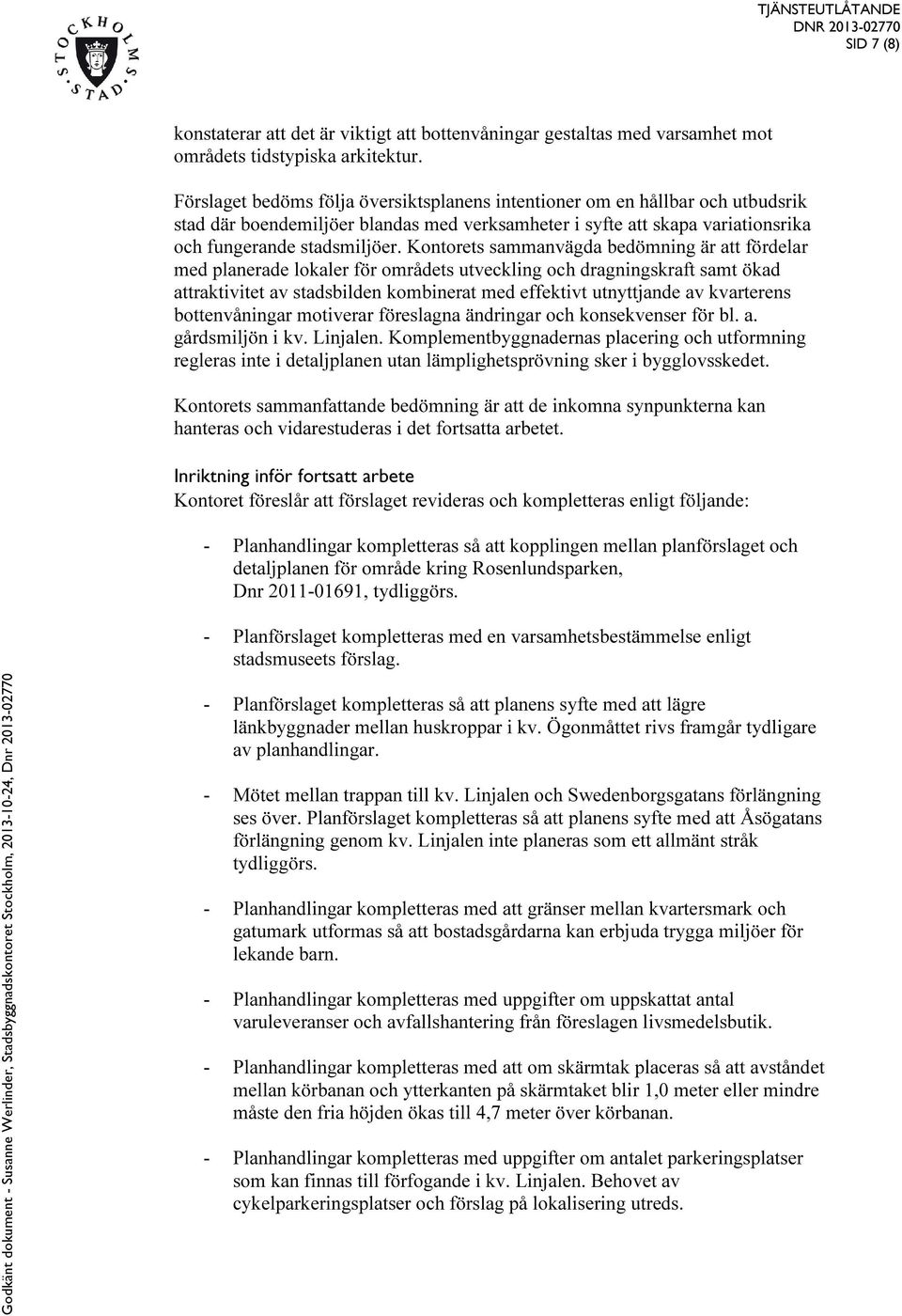 STOCKHOLMS STAD

TJÄNSTEUTLÅTANDE
DNR 2013-02770
SID 7 (8)

konstaterar att det är viktigt att bottenvåningar gestaltas med varsamhet mot områdets tidstypiska arkitektur.

Förslaget bedöms följa översiktsplanens intentioner om en hållbar och utbudsrik stad där boendemiljöer blandas med verksamheter i syfte att skapa variationsrika och fungerande stadsmiljöer. Kontorets sammanvägda bedömning är att fördelar med planerade lokaler för områdets utveckling och dragningskraft samt ökad attraktivitet av stadsbilden kombinerat med effektivt utnyttjande av kvarterens bottenvåningar motiverar föreslagna ändringar och konsekvenser för bl. a. gårdsmiljön i kv. Linjalen. Komplementbyggnadernas placering och utformning regleras inte i detaljplanen utan lämplighetsprövning sker i bygglovsskedet.

Kontorets sammanfattande bedömning är att de inkomna synpunkterna kan hanteras och vidarestuderas i det fortsatta arbetet.

Inriktning inför fortsatt arbete
Kontoret föreslår att förslaget revideras och kompletteras enligt följande:

- Planhandlingar kompletteras så att kopplingen mellan planförslaget och detaljplanen för område kring Rosenlundsparken, Dnr 2011-01691, tydliggörs.

- Planförslaget kompletteras med en varsamhetsbestämmelse enligt stadsmuseets förslag.

- Planförslaget kompletteras så att planens syfte med att lägre länkbyggnader mellan huskroppar i kv. Ögonmåttet rivs framgår tydligare av planhandlingar.

- Mötet mellan trappan till kv. Linjalen och Swedenborgsgatans förlängning ses över. Planförslaget kompletteras så att planens syfte med att Åsögatans förlängning genom kv. Linjalen inte planeras som ett allmänt stråk tydliggörs.

- Planhandlingar kompletteras med att gränser mellan kvartersmark och gatumark utformas så att bostadsgårdarna kan erbjuda trygga miljöer för lekande barn.

- Planhandlingar kompletteras med uppgifter om uppskattat antal varuleveranser och avfallshantering från föreslagen livsmedelsbutik.

- Planhandlingar kompletteras med att om skärmtak placeras så att avståndet mellan körbanan och ytterkanten på skärmtaket blir 1,0 meter eller mindre måste den fria höjden ökas till 4,7 meter över körbanan.

- Planhandlingar kompletteras med uppgifter om antalet parkeringsplatser som kan finnas till förfogande i kv. Linjalen. Behovet av cykelparkeringsplatser och förslag på lokalisering utreds.

Godkänt dokument - Susanne Werlinder, Stadsbyggnadskontoret Stockholm, 2013-10-24, Dnr 2013-02770